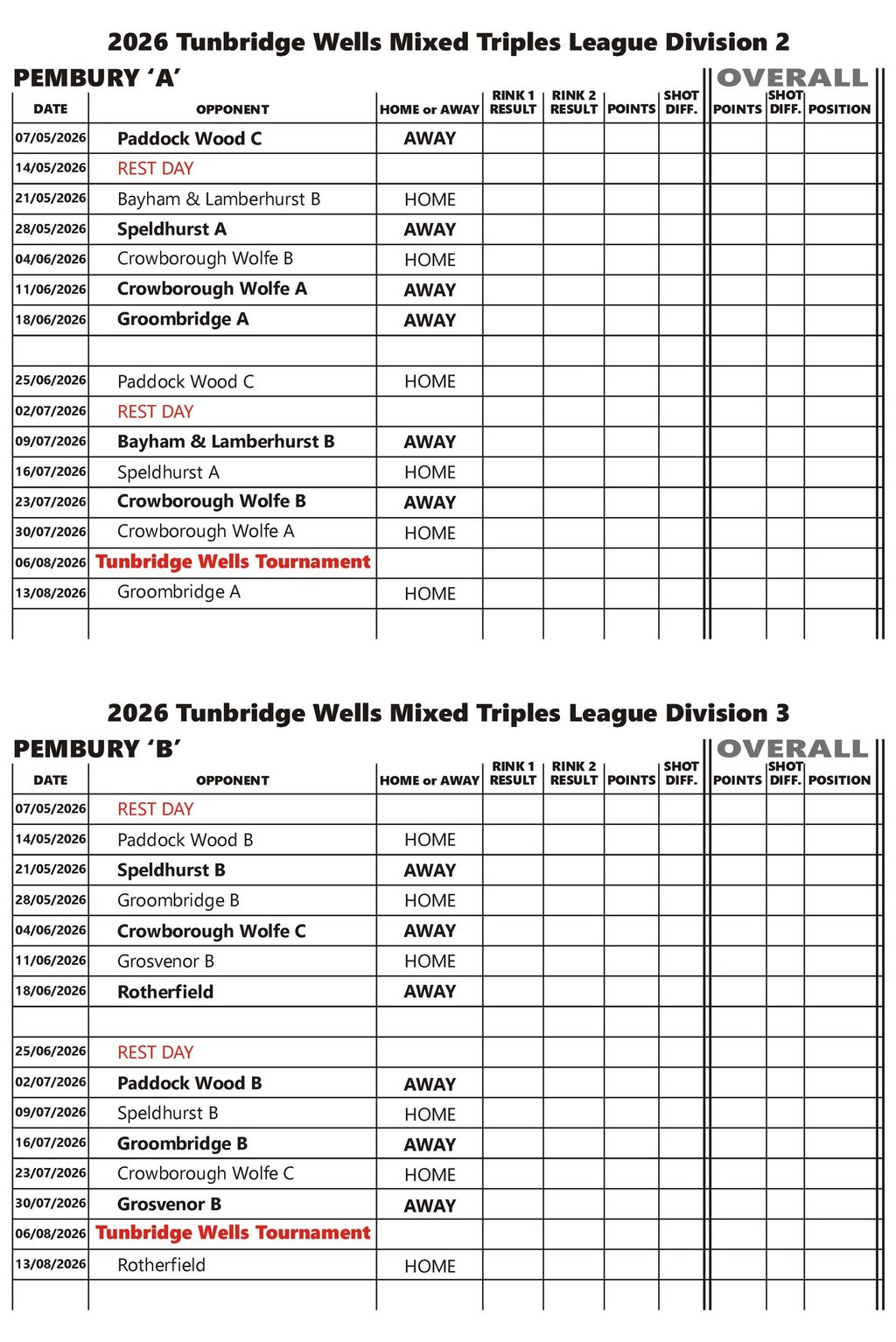 2026 Tunbridge Wells Mixed Triples League Division 2

PEMBURY 'A'

OVERALL

| DATE | OPPONENT | HOME or AWAY | RINK 1 RESULT | RINK 2 RESULT | POINTS | SHOT DIFF. | POINTS | SHOT DIFF. | POSITION |
|---|---|---|---|---|---|---|---|---|---|
| 07/05/2026 | Paddock Wood C | AWAY | | | | | | | |
| 14/05/2026 | REST DAY | | | | | | | | |
| 21/05/2026 | Bayham & Lamberhurst B | HOME | | | | | | | |
| 28/05/2026 | Speldhurst A | AWAY | | | | | | | |
| 04/06/2026 | Crowborough Wolfe B | HOME | | | | | | | |
| 11/06/2026 | Crowborough Wolfe A | AWAY | | | | | | | |
| 18/06/2026 | Groombridge A | AWAY | | | | | | | |
| | | | | | | | | | |
| 25/06/2026 | Paddock Wood C | HOME | | | | | | | |
| 02/07/2026 | REST DAY | | | | | | | | |
| 09/07/2026 | Bayham & Lamberhurst B | AWAY | | | | | | | |
| 16/07/2026 | Speldhurst A | HOME | | | | | | | |
| 23/07/2026 | Crowborough Wolfe B | AWAY | | | | | | | |
| 30/07/2026 | Crowborough Wolfe A | HOME | | | | | | | |
| 06/08/2026 | Tunbridge Wells Tournament | | | | | | | | |
| 13/08/2026 | Groombridge A | HOME | | | | | | | |
| | | | | | | | | | |

2026 Tunbridge Wells Mixed Triples League Division 3

PEMBURY 'B'

OVERALL

| DATE | OPPONENT | HOME or AWAY | RINK 1 RESULT | RINK 2 RESULT | POINTS | SHOT DIFF. | POINTS | SHOT DIFF. | POSITION |
|---|---|---|---|---|---|---|---|---|---|
| 07/05/2026 | REST DAY | | | | | | | | |
| 14/05/2026 | Paddock Wood B | HOME | | | | | | | |
| 21/05/2026 | Speldhurst B | AWAY | | | | | | | |
| 28/05/2026 | Groombridge B | HOME | | | | | | | |
| 04/06/2026 | Crowborough Wolfe C | AWAY | | | | | | | |
| 11/06/2026 | Grosvenor B | HOME | | | | | | | |
| 18/06/2026 | Rotherfield | AWAY | | | | | | | |
| | | | | | | | | | |
| 25/06/2026 | REST DAY | | | | | | | | |
| 02/07/2026 | Paddock Wood B | AWAY | | | | | | | |
| 09/07/2026 | Speldhurst B | HOME | | | | | | | |
| 16/07/2026 | Groombridge B | AWAY | | | | | | | |
| 23/07/2026 | Crowborough Wolfe C | HOME | | | | | | | |
| 30/07/2026 | Grosvenor B | AWAY | | | | | | | |
| 06/08/2026 | Tunbridge Wells Tournament | | | | | | | | |
| 13/08/2026 | Rotherfield | HOME | | | | | | | |
| | | | | | | | | | |